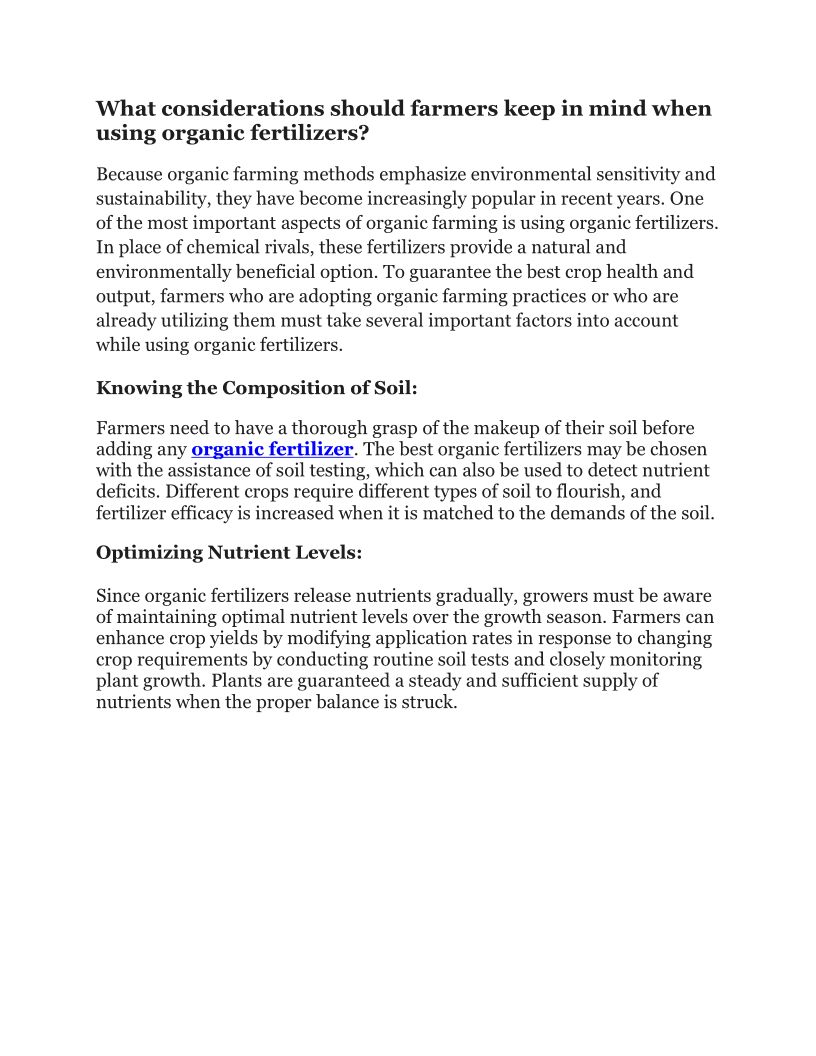 What considerations should farmers keep in mind when using organic fertilizers?

Because organic farming methods emphasize environmental sensitivity and sustainability, they have become increasingly popular in recent years. One of the most important aspects of organic farming is using organic fertilizers. In place of chemical rivals, these fertilizers provide a natural and environmentally beneficial option. To guarantee the best crop health and output, farmers who are adopting organic farming practices or who are already utilizing them must take several important factors into account while using organic fertilizers.

Knowing the Composition of Soil:

Farmers need to have a thorough grasp of the makeup of their soil before adding any organic fertilizer. The best organic fertilizers may be chosen with the assistance of soil testing, which can also be used to detect nutrient deficits. Different crops require different types of soil to flourish, and fertilizer efficacy is increased when it is matched to the demands of the soil.

Optimizing Nutrient Levels:

Since organic fertilizers release nutrients gradually, growers must be aware of maintaining optimal nutrient levels over the growth season. Farmers can enhance crop yields by modifying application rates in response to changing crop requirements by conducting routine soil tests and closely monitoring plant growth. Plants are guaranteed a steady and sufficient supply of nutrients when the proper balance is struck.